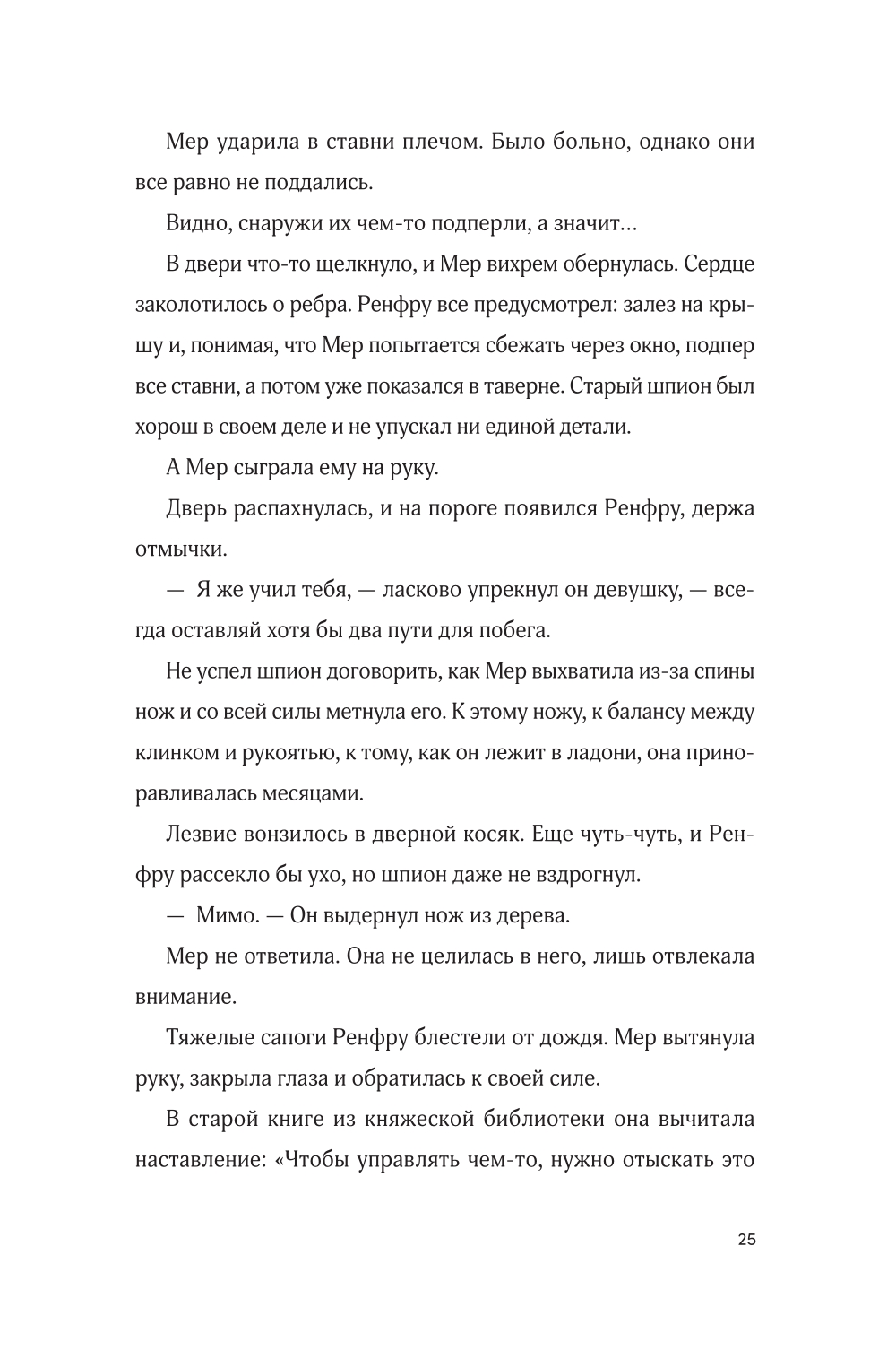 Мер ударила в ставни плечом. Было больно, однако они все равно не поддались.

Видно, снаружи их чем-то подперли, а значит…

В двери что-то щелкнуло, и Мер вихрем обернулась. Сердце заколотилось о ребра. Ренфру все предусмотрел: залез на крышу и, понимая, что Мер попытается сбежать через окно, подпер все ставни, а потом уже показался в таверне. Старый шпион был хорош в своем деле и не упускал ни единой детали.

А Мер сыграла ему на руку.

Дверь распахнулась, и на пороге появился Ренфру, держа отмычки.

— Я же учил тебя, — ласково упрекнул он девушку, — всегда оставляй хотя бы два пути для побега.

Не успел шпион договорить, как Мер выхватила из-за спины нож и со всей силы метнула его. К этому ножу, к балансу между клинком и рукоятью, к тому, как он лежит в ладони, она приноравливалась месяцами.

Лезвие вонзилось в дверной косяк. Еще чуть-чуть, и Ренфру рассекло бы ухо, но шпион даже не вздрогнул.

— Мимо. — Он выдернул нож из дерева.

Мер не ответила. Она не целилась в него, лишь отвлекала внимание.

Тяжелые сапоги Ренфру блестели от дождя. Мер вытянула руку, закрыла глаза и обратилась к своей силе.

В старой книге из княжеской библиотеки она вычитала наставление: «Чтобы управлять чем-то, нужно отыскать это

25